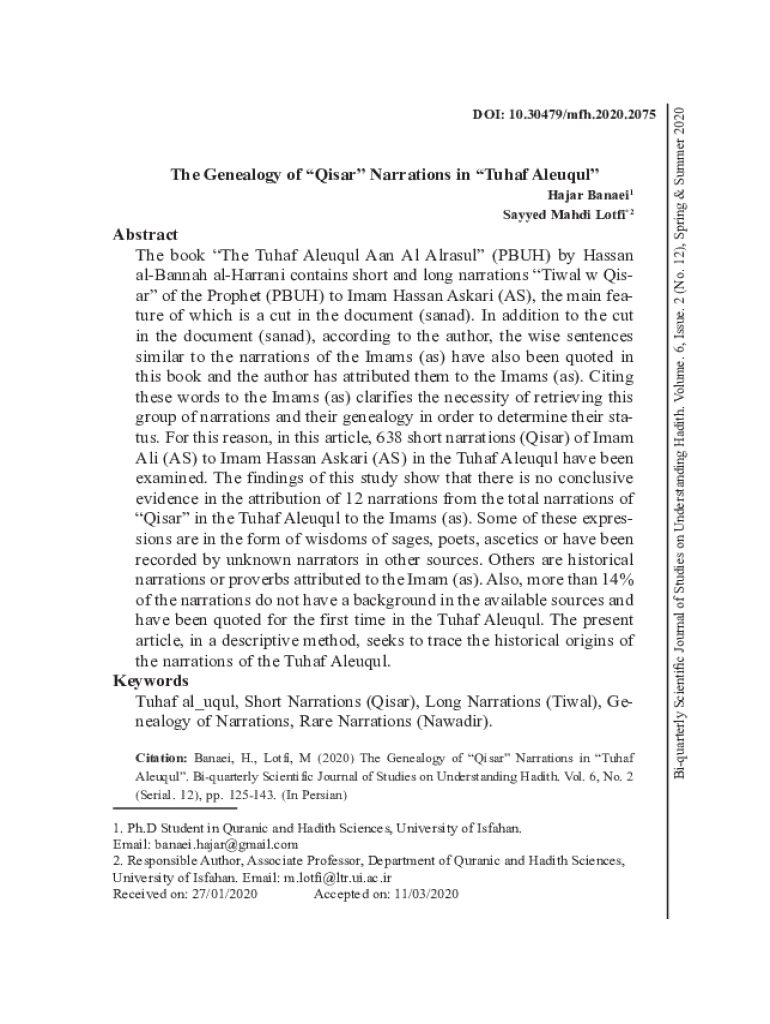 DOI: 10.30479/mfh.2020.2075

The Genealogy of “Qisar” Narrations in “Tuhaf Aleuqul”

Hajar Banaei$^{1}$

Sayyed Mahdi Lotfi$^{*2}$

Abstract

The book “The Tuhaf Aleuqul Aan Al Alrasul” (PBUH) by Hassan al-Bannah al-Harrani contains short and long narrations “Tiwal w Qisar” of the Prophet (PBUH) to Imam Hassan Askari (AS), the main feature of which is a cut in the document (sanad). In addition to the cut in the document (sanad), according to the author, the wise sentences similar to the narrations of the Imams (as) have also been quoted in this book and the author has attributed them to the Imams (as). Citing these words to the Imams (as) clarifies the necessity of retrieving this group of narrations and their genealogy in order to determine their status. For this reason, in this article, 638 short narrations (Qisar) of Imam Ali (AS) to Imam Hassan Askari (AS) in the Tuhaf Aleuqul have been examined. The findings of this study show that there is no conclusive evidence in the attribution of 12 narrations from the total narrations of “Qisar” in the Tuhaf Aleuqul to the Imams (as). Some of these expressions are in the form of wisdoms of sages, poets, ascetics or have been recorded by unknown narrators in other sources. Others are historical narrations or proverbs attributed to the Imam (as). Also, more than 14% of the narrations do not have a background in the available sources and have been quoted for the first time in the Tuhaf Aleuqul. The present article, in a descriptive method, seeks to trace the historical origins of the narrations of the Tuhaf Aleuqul.

Keywords

Tuhaf al_uqul, Short Narrations (Qisar), Long Narrations (Tiwal), Genealogy of Narrations, Rare Narrations (Nawadir).

Citation: Banaei, H., Lotfi, M (2020) The Genealogy of “Qisar” Narrations in “Tuhaf Aleuqul”. Bi-quarterly Scientific Journal of Studies on Understanding Hadith. Vol. 6, No. 2 (Serial. 12), pp. 125-143. (In Persian)

1. Ph.D Student in Quranic and Hadith Sciences, University of Isfahan.
Email: banaei.hajar@gmail.com
2. Responsible Author, Associate Professor, Department of Quranic and Hadith Sciences, University of Isfahan. Email: m.lotfi@ltr.ui.ac.ir
Received on: 27/01/2020 Accepted on: 11/03/2020

Bi-quarterly Scientific Journal of Studies on Understanding Hadith. Volume. 6, Issue. 2 (No. 12), Spring & Summer 2020